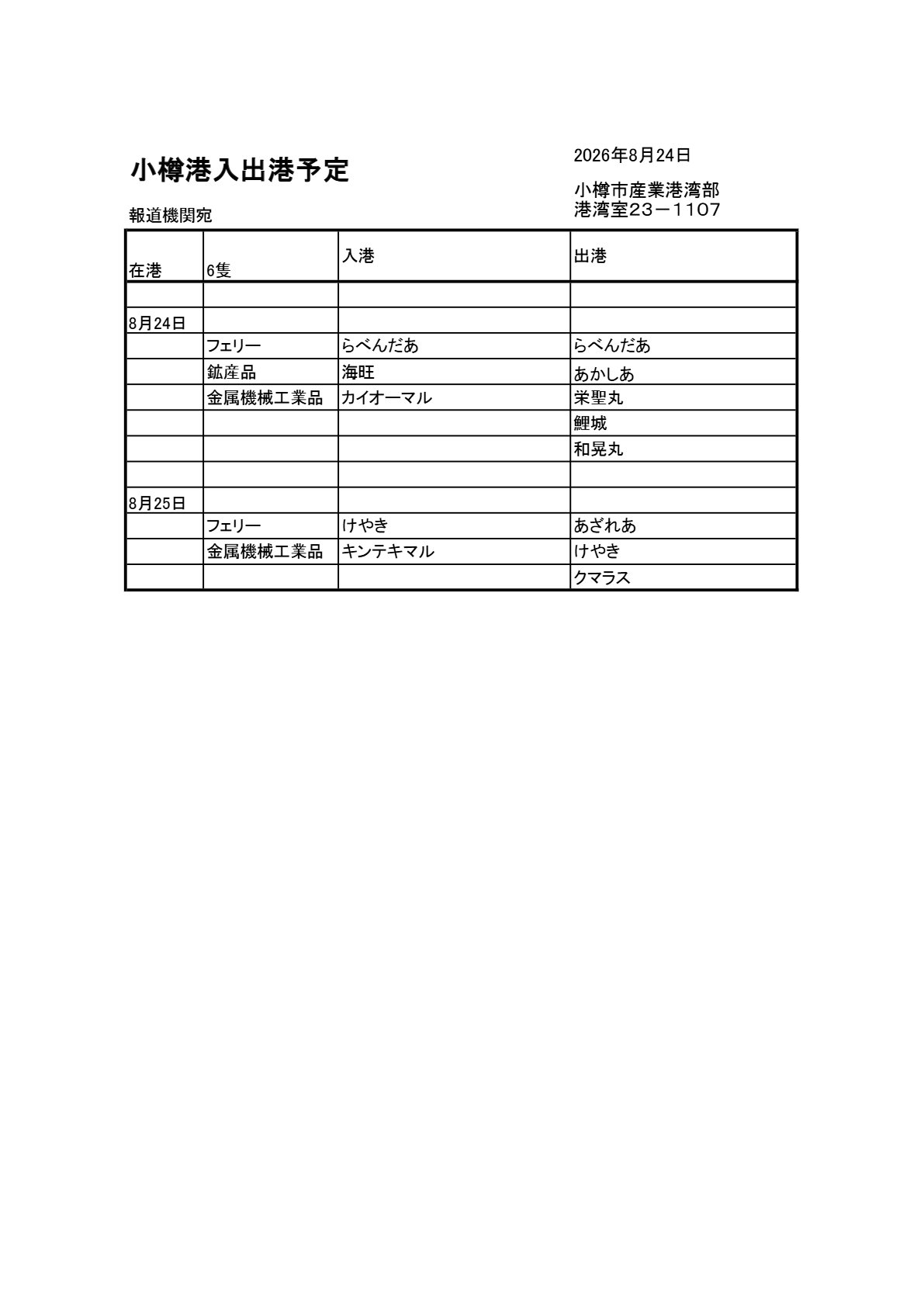 小樽港入出港予定

2026年8月24日

小樽市産業港湾部
港湾室23－1107

報道機関宛

| 在港 | 6隻 | 入港 | 出港 |
|---|---|---|---|
| | | | |
| 8月24日 | | | |
| | フェリー | らべんだあ | らべんだあ |
| | 鉱産品 | 海旺 | あかしあ |
| | 金属機械工業品 | カイオーマル | 栄聖丸 |
| | | | 鯉城 |
| | | | 和晃丸 |
| | | | |
| 8月25日 | | | |
| | フェリー | けやき | あざれあ |
| | 金属機械工業品 | キンテキマル | けやき |
| | | | クマラス |